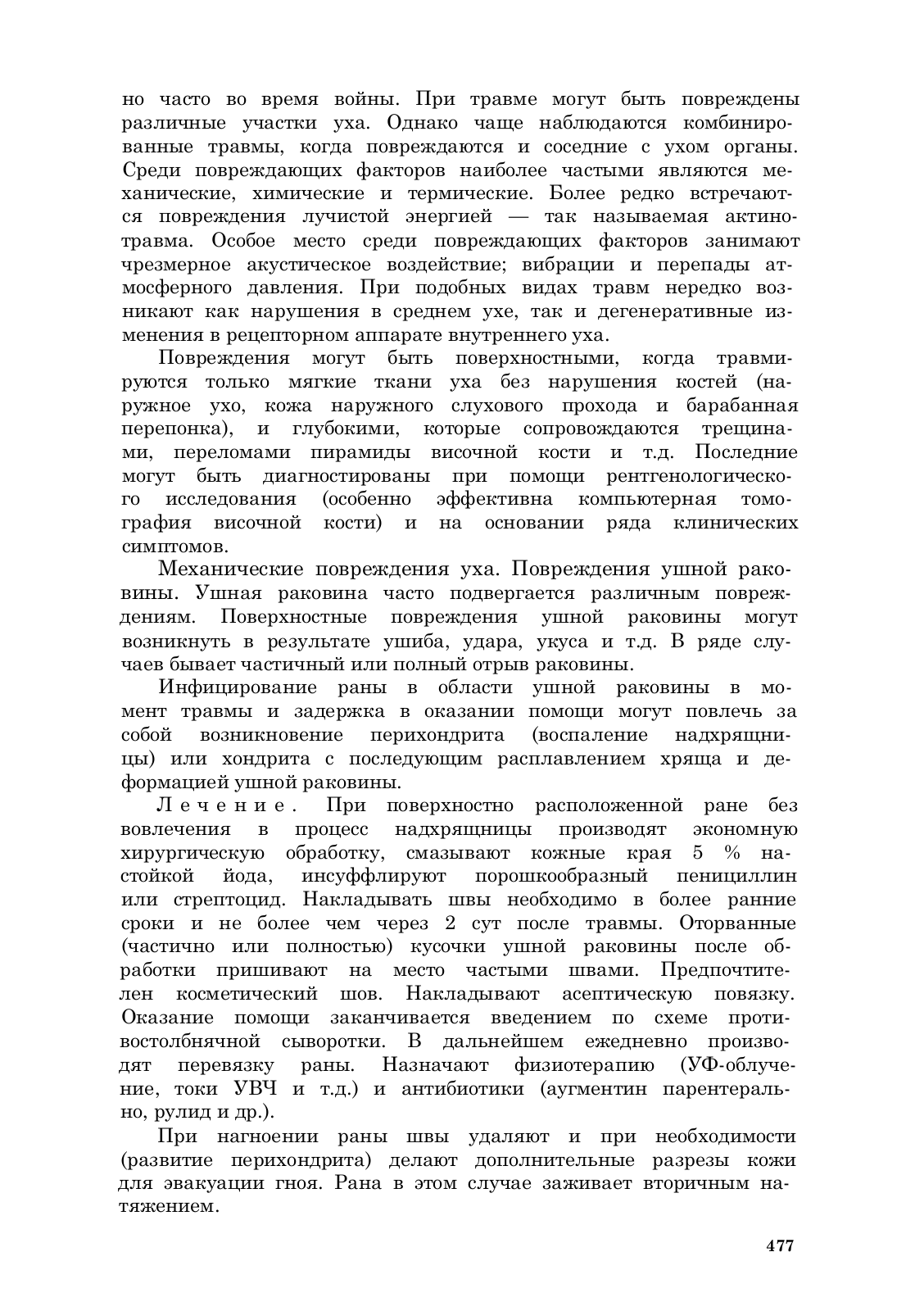 но часто во время войны. При травме могут быть повреждены различные участки уха. Однако чаще наблюдаются комбинированные травмы, когда повреждаются и соседние с ухом органы. Среди повреждающих факторов наиболее частыми являются механические, химические и термические. Более редко встречаются повреждения лучистой энергией — так называемая актинотравма. Особое место среди повреждающих факторов занимают чрезмерное акустическое воздействие; вибрации и перепады атмосферного давления. При подобных видах травм нередко возникают как нарушения в среднем ухе, так и дегенеративные изменения в рецепторном аппарате внутреннего уха.

Повреждения могут быть поверхностными, когда травмируются только мягкие ткани уха без нарушения костей (наружное ухо, кожа наружного слухового прохода и барабанная перепонка), и глубокими, которые сопровождаются трещинами, переломами пирамиды височной кости и т.д. Последние могут быть диагностированы при помощи рентгенологического исследования (особенно эффективна компьютерная томография височной кости) и на основании ряда клинических симптомов.

Механические повреждения уха. Повреждения ушной раковины. Ушная раковина часто подвергается различным повреждениям. Поверхностные повреждения ушной раковины могут возникнуть в результате ушиба, удара, укуса и т.д. В ряде случаев бывает частичный или полный отрыв раковины.

Инфицирование раны в области ушной раковины в момент травмы и задержка в оказании помощи могут повлечь за собой возникновение перихондрита (воспаление надхрящницы) или хондрита с последующим расплавлением хряща и деформацией ушной раковины.

Лечение. При поверхностно расположенной ране без вовлечения в процесс надхрящницы производят экономную хирургическую обработку, смазывают кожные края 5 % настойкой йода, инсуффлируют порошкообразный пенициллин или стрептоцид. Накладывать швы необходимо в более ранние сроки и не более чем через 2 сут после травмы. Оторванные (частично или полностью) кусочки ушной раковины после обработки пришивают на место частыми швами. Предпочтителен косметический шов. Накладывают асептическую повязку. Оказание помощи заканчивается введением по схеме противостолбнячной сыворотки. В дальнейшем ежедневно производят перевязку раны. Назначают физиотерапию (УФ-облучение, токи УВЧ и т.д.) и антибиотики (аугментин парентерально, рулид и др.).

При нагноении раны швы удаляют и при необходимости (развитие перихондрита) делают дополнительные разрезы кожи для эвакуации гноя. Рана в этом случае заживает вторичным натяжением.

477